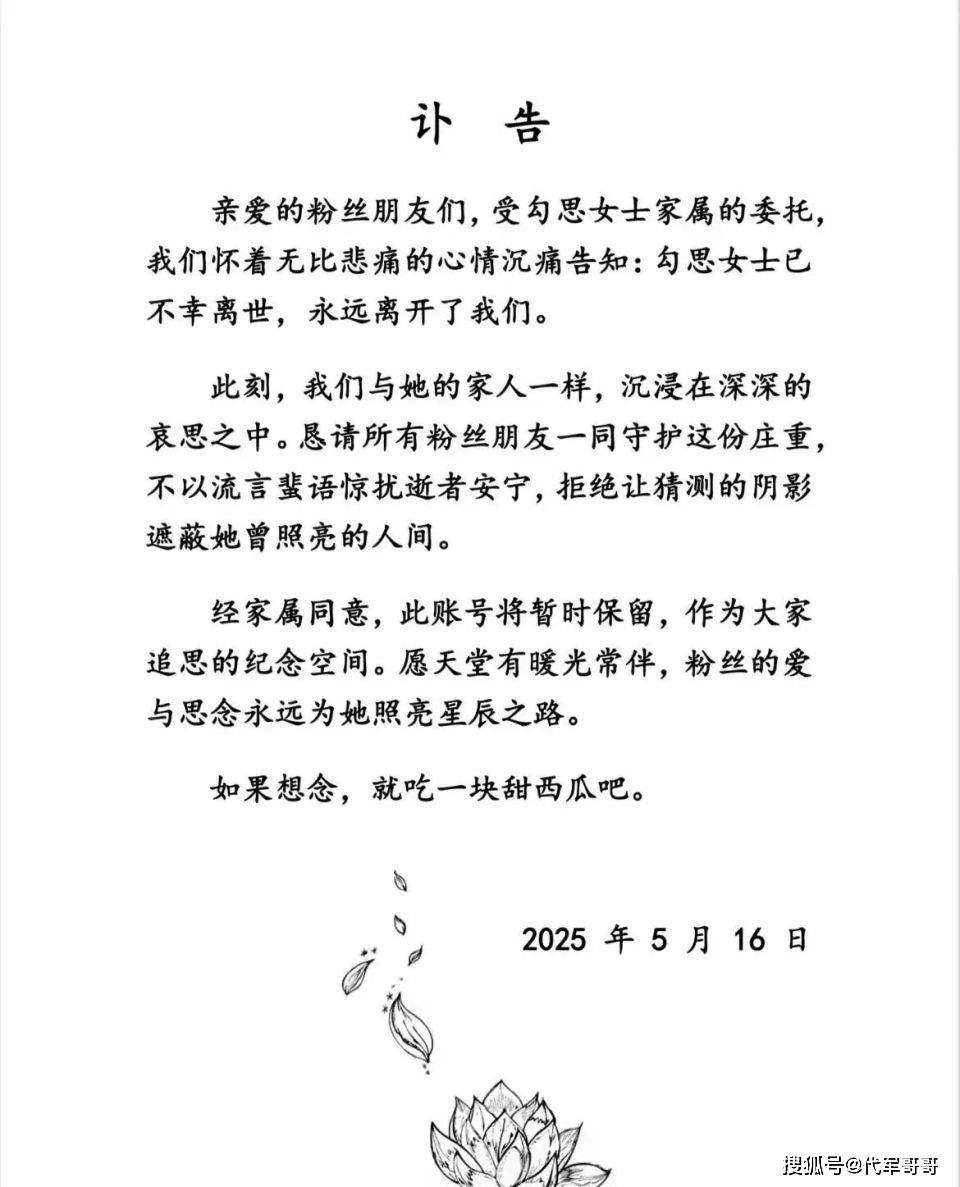 讣 告

亲爱的粉丝朋友们，受勾思女士家属的委托，我们怀着无比悲痛的心情沉痛告知：勾思女士已不幸离世，永远离开了我们。

此刻，我们与她的家人一样，沉浸在深深的哀思之中。恳请所有粉丝朋友一同守护这份庄重，不以流言蜚语惊扰逝者安宁，拒绝让猜测的阴影遮蔽她曾照亮的人间。

经家属同意，此账号将暂时保留，作为大家追思的纪念空间。愿天堂有暖光常伴，粉丝的爱与思念永远为她照亮星辰之路。

如果想念，就吃一块甜西瓜吧。

2025 年 5 月 16 日

搜狐号@代军哥哥